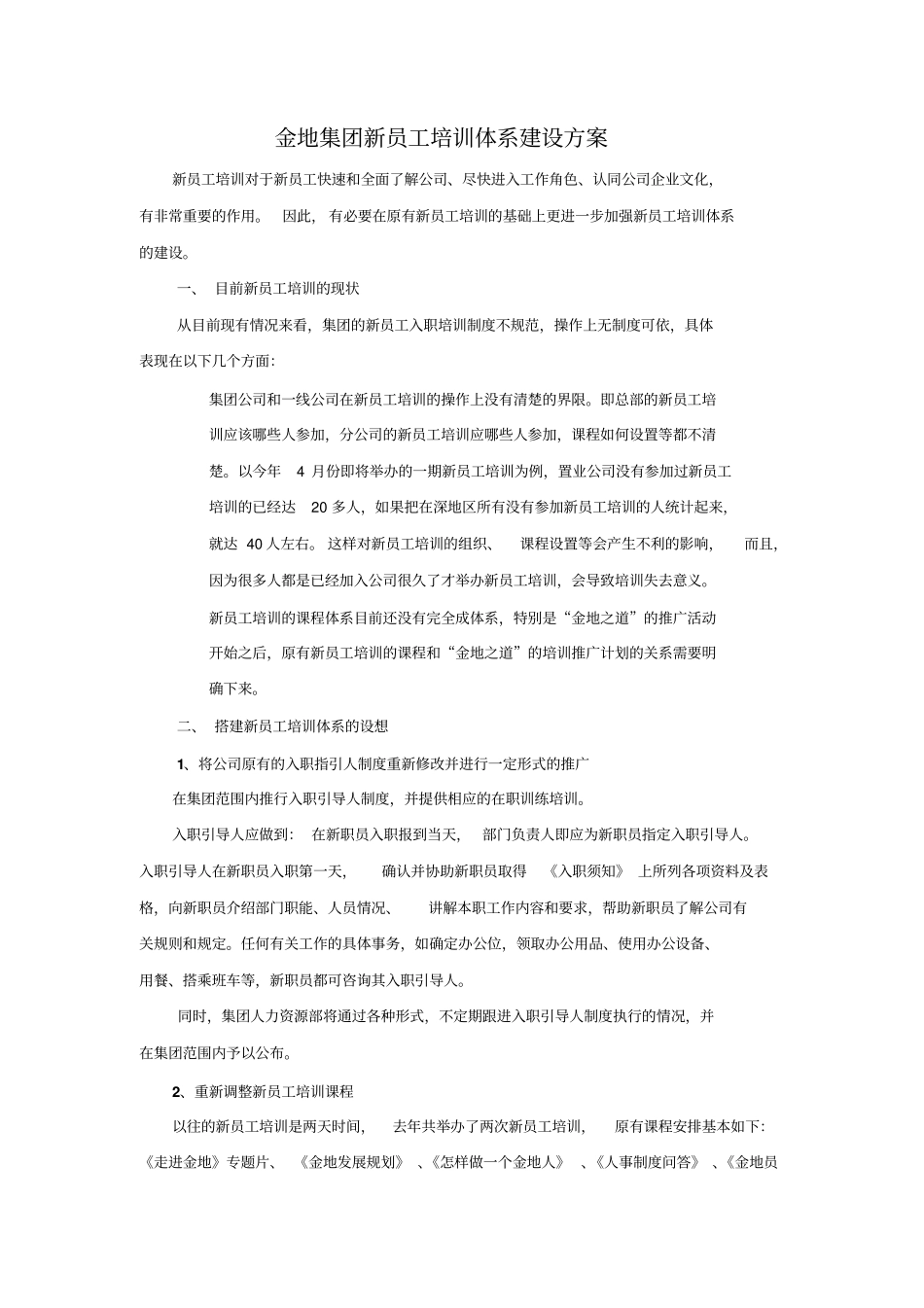 金地集团新员工培训体系建设方案

新员工培训对于新员工快速和全面了解公司、尽快进入工作角色、认同公司企业文化，有非常重要的作用。 因此， 有必要在原有新员工培训的基础上更进一步加强新员工培训体系的建设。

一、 目前新员工培训的现状

从目前现有情况来看，集团的新员工入职培训制度不规范，操作上无制度可依，具体表现在以下几个方面：

集团公司和一线公司在新员工培训的操作上没有清楚的界限。即总部的新员工培训应该哪些人参加，分公司的新员工培训应哪些人参加，课程如何设置等都不清楚。以今年 4 月份即将举办的一期新员工培训为例，置业公司没有参加过新员工培训的已经达 20 多人，如果把在深地区所有没有参加新员工培训的人统计起来，就达 40 人左右。 这样对新员工培训的组织、 课程设置等会产生不利的影响， 而且，因为很多人都是已经加入公司很久了才举办新员工培训，会导致培训失去意义。

新员工培训的课程体系目前还没有完全成体系，特别是“金地之道”的推广活动开始之后，原有新员工培训的课程和“金地之道”的培训推广计划的关系需要明确下来。

二、 搭建新员工培训体系的设想

1、将公司原有的入职指引人制度重新修改并进行一定形式的推广

在集团范围内推行入职引导人制度，并提供相应的在职训练培训。

入职引导人应做到： 在新职员入职报到当天， 部门负责人即应为新职员指定入职引导人。入职引导人在新职员入职第一天， 确认并协助新职员取得 《入职须知》 上所列各项资料及表格，向新职员介绍部门职能、人员情况、 讲解本职工作内容和要求，帮助新职员了解公司有关规则和规定。任何有关工作的具体事务，如确定办公位，领取办公用品、使用办公设备、用餐、搭乘班车等，新职员都可咨询其入职引导人。

同时，集团人力资源部将通过各种形式，不定期跟进入职引导人制度执行的情况，并在集团范围内予以公布。

2、重新调整新员工培训课程

以往的新员工培训是两天时间， 去年共举办了两次新员工培训， 原有课程安排基本如下：《走进金地》专题片、 《金地发展规划》 、《怎样做一个金地人》 、《人事制度问答》 、《金地员